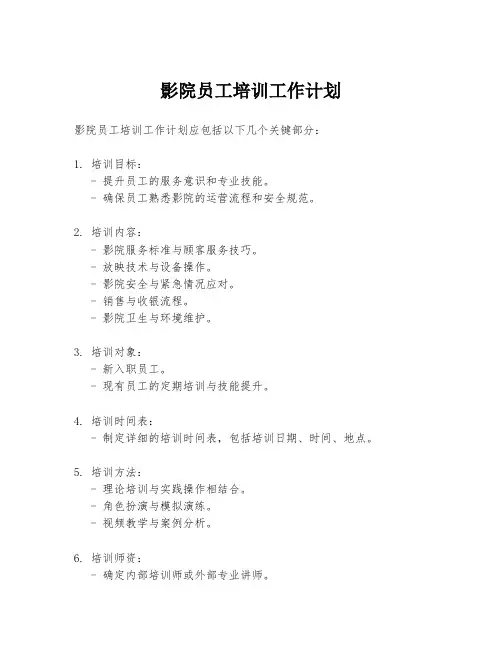 影院员工培训工作计划

影院员工培训工作计划应包括以下几个关键部分：

1. 培训目标：
- 提升员工的服务意识和专业技能。
- 确保员工熟悉影院的运营流程和安全规范。

2. 培训内容：
- 影院服务标准与顾客服务技巧。
- 放映技术与设备操作。
- 影院安全与紧急情况应对。
- 销售与收银流程。
- 影院卫生与环境维护。

3. 培训对象：
- 新入职员工。
- 现有员工的定期培训与技能提升。

4. 培训时间表：
- 制定详细的培训时间表，包括培训日期、时间、地点。

5. 培训方法：
- 理论培训与实践操作相结合。
- 角色扮演与模拟演练。
- 视频教学与案例分析。

6. 培训师资：
- 确定内部培训师或外部专业讲师。